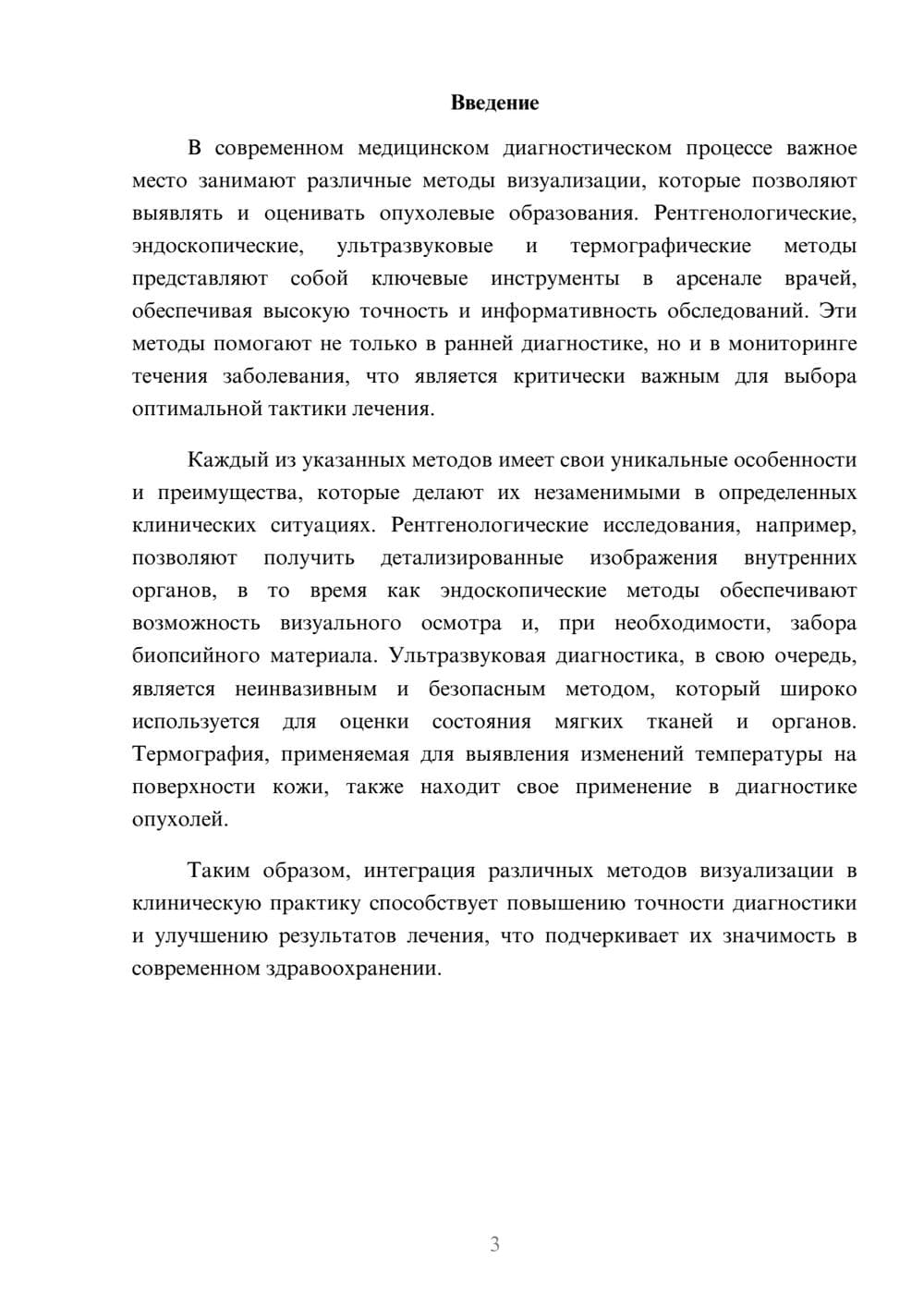 Введение

В современном медицинском диагностическом процессе важное место занимают различные методы визуализации, которые позволяют выявлять и оценивать опухолевые образования. Рентгенологические, эндоскопические, ультразвуковые и термографические методы представляют собой ключевые инструменты в арсенале врачей, обеспечивая высокую точность и информативность обследований. Эти методы помогают не только в ранней диагностике, но и в мониторинге течения заболевания, что является критически важным для выбора оптимальной тактики лечения.

Каждый из указанных методов имеет свои уникальные особенности и преимущества, которые делают их незаменимыми в определенных клинических ситуациях. Рентгенологические исследования, например, позволяют получить детализированные изображения внутренних органов, в то время как эндоскопические методы обеспечивают возможность визуального осмотра и, при необходимости, забора биопсийного материала. Ультразвуковая диагностика, в свою очередь, является неинвазивным и безопасным методом, который широко используется для оценки состояния мягких тканей и органов. Термография, применяемая для выявления изменений температуры на поверхности кожи, также находит свое применение в диагностике опухолей.

Таким образом, интеграция различных методов визуализации в клиническую практику способствует повышению точности диагностики и улучшению результатов лечения, что подчеркивает их значимость в современном здравоохранении.

3